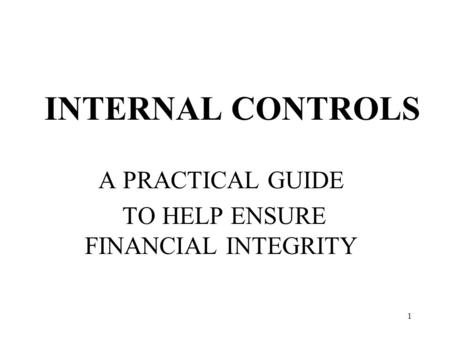 INTERNAL CONTROLS

A PRACTICAL GUIDE
TO HELP ENSURE
FINANCIAL INTEGRITY

1